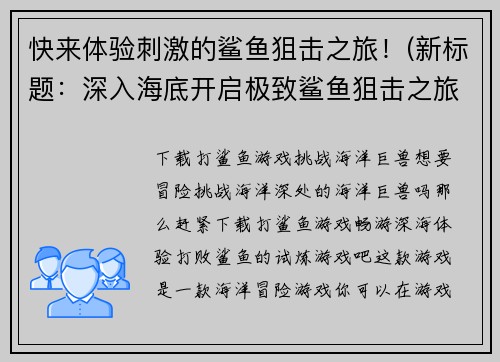 快来体验刺激的鲨鱼狙击之旅！(新标题：深入海底开启极致鲨鱼狙击之旅

下载打鲨鱼游戏挑战海洋巨兽想要冒险挑战海洋深处的海洋巨兽吗那么赶紧下载打鲨鱼游戏畅游深海体验打败鲨鱼的试炼游戏吧这款游戏是一款海洋冒险游戏你可以在游戏